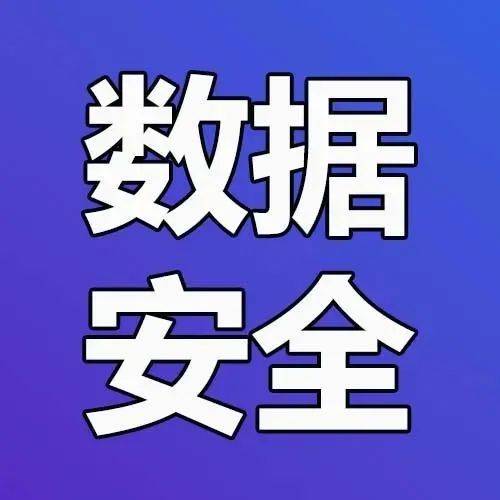 数据
安全